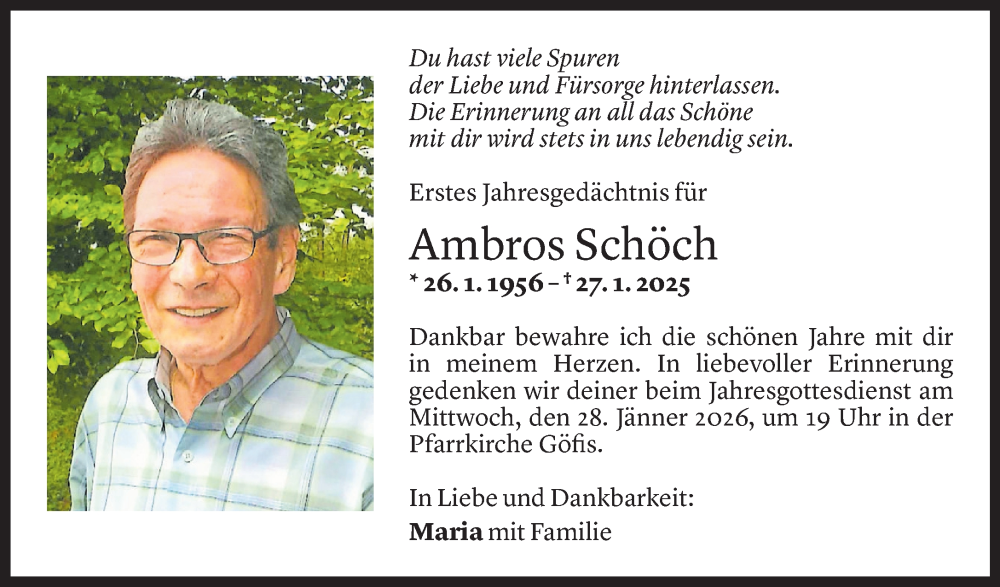 Du hast viele Spuren
der Liebe und Fürsorge hinterlassen.
Die Erinnerung an all das Schöne
mit dir wird stets in uns lebendig sein.

Erstes Jahresgedächtnis für

Ambros Schöch

* 26. 1. 1956 – † 27. 1. 2025

Dankbar bewahre ich die schönen Jahre mit dir in meinem Herzen. In liebevoller Erinnerung gedenken wir deiner beim Jahresgottesdienst am Mittwoch, den 28. Jänner 2026, um 19 Uhr in der Pfarrkirche Göfis.

In Liebe und Dankbarkeit:
Maria mit Familie